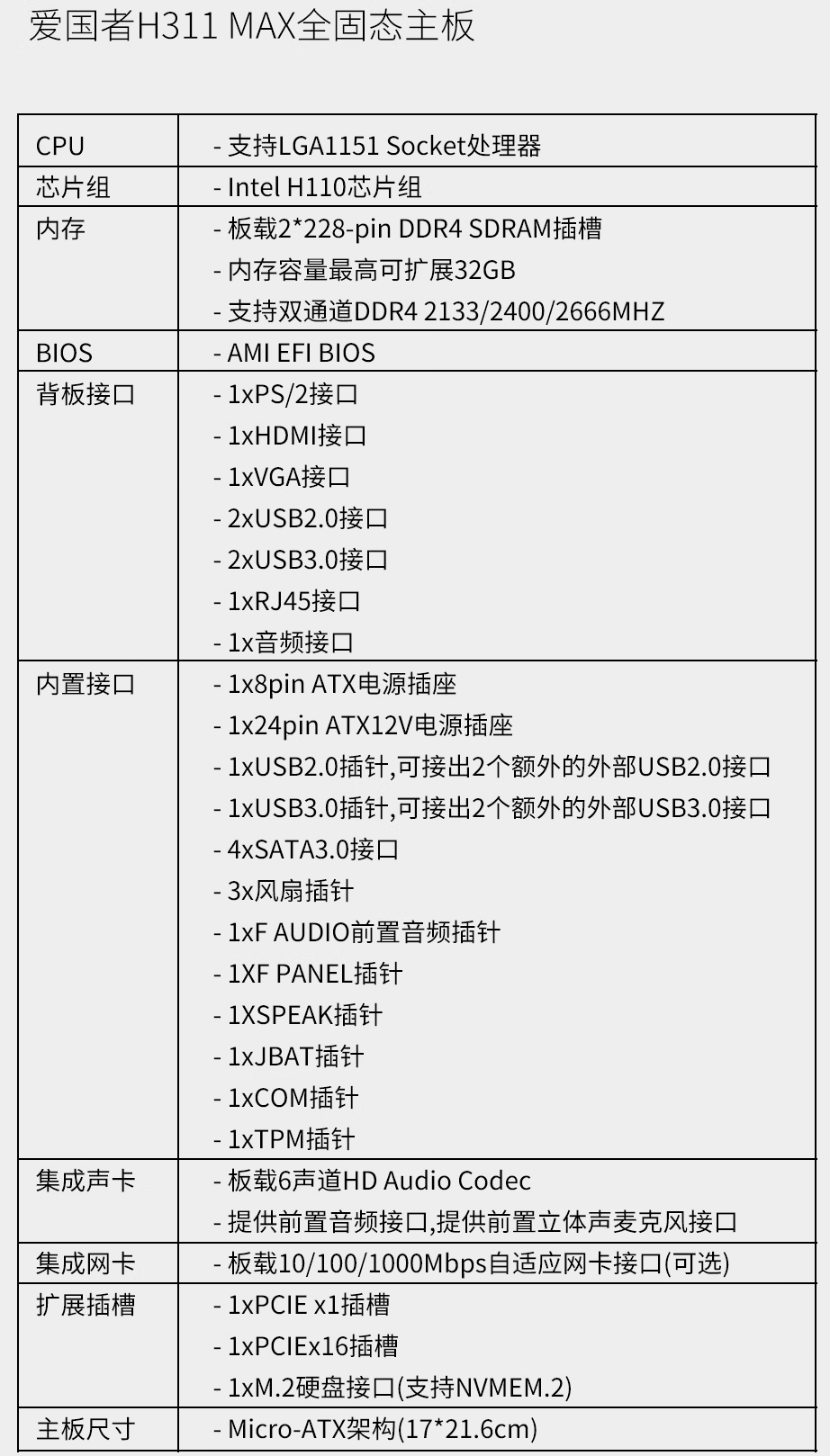 爱国者H311 MAX全固态主板

| CPU | - 支持LGA1151 Socket处理器 |
|---|---|
| 芯片组 | - Intel H110芯片组 |
| 内存 | - 板载2*228-pin DDR4 SDRAM插槽<br>- 内存容量最高可扩展32GB<br>- 支持双通道DDR4 2133/2400/2666MHZ |
| BIOS | - AMI EFI BIOS |
| 背板接口 | - 1xPS/2接口<br>- 1xHDMI接口<br>- 1xVGA接口<br>- 2xUSB2.0接口<br>- 2xUSB3.0接口<br>- 1xRJ45接口<br>- 1x音频接口 |
| 内置接口 | - 1x8pin ATX电源插座<br>- 1x24pin ATX12V电源插座<br>- 1xUSB2.0插针,可接出2个额外的外部USB2.0接口<br>- 1xUSB3.0插针,可接出2个额外的外部USB3.0接口<br>- 4xSATA3.0接口<br>- 3x风扇插针<br>- 1xF AUDIO前置音频插针<br>- 1XF PANEL插针<br>- 1XSPEAK插针<br>- 1xJBAT插针<br>- 1xCOM插针<br>- 1xTPM插针 |
| 集成声卡 | - 板载6声道HD Audio Codec<br>- 提供前置音频接口,提供前置立体声麦克风接口 |
| 集成网卡 | - 板载10/100/1000Mbps自适应网卡接口(可选) |
| 扩展插槽 | - 1xPCIE x1插槽<br>- 1xPCIEx16插槽<br>- 1xM.2硬盘接口(支持NVMEM.2) |
| 主板尺寸 | - Micro-ATX架构(17*21.6cm) |